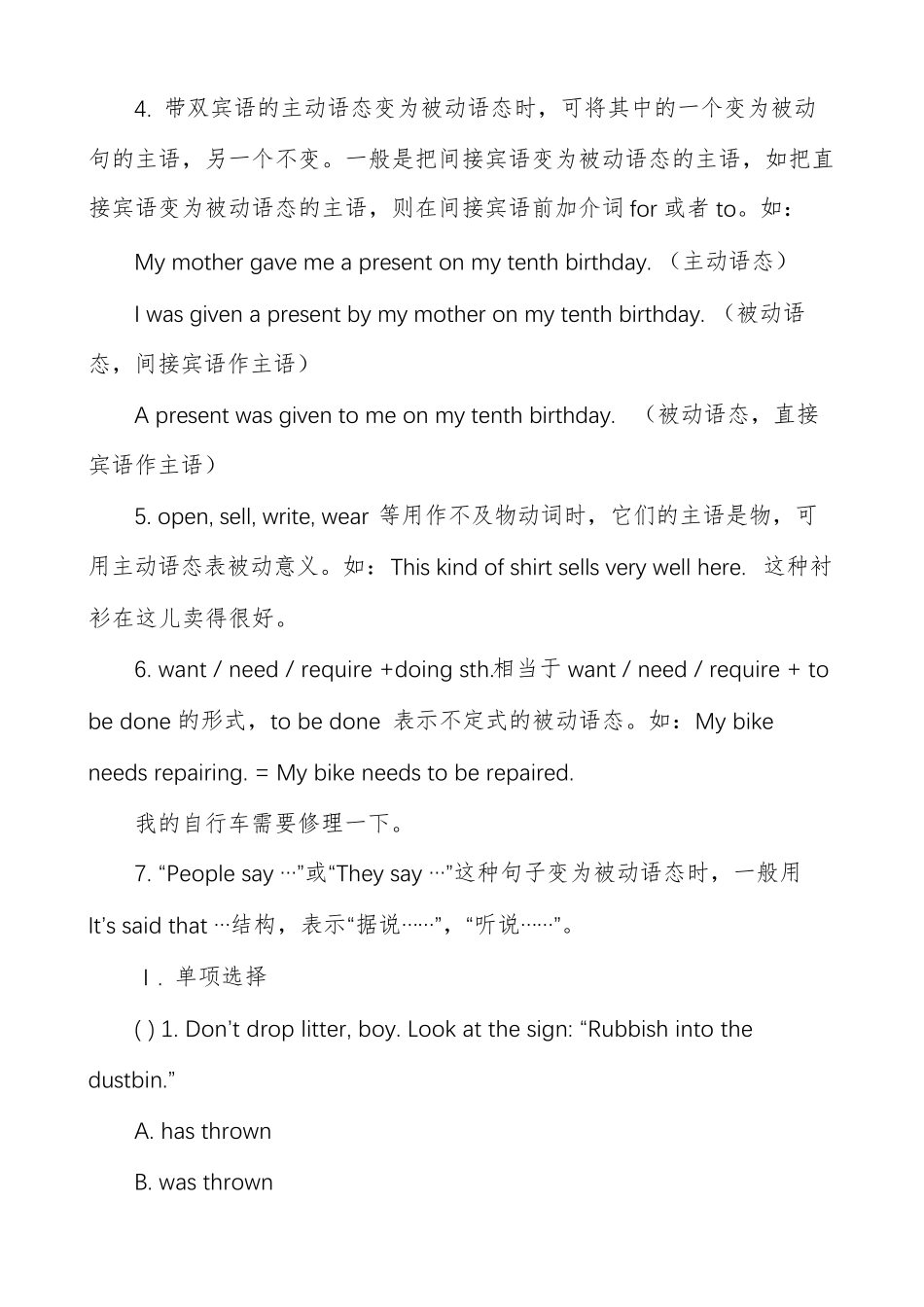 4. 带双宾语的主动语态变为被动语态时，可将其中的一个变为被动句的主语，另一个不变。一般是把间接宾语变为被动语态的主语，如把直接宾语变为被动语态的主语，则在间接宾语前加介词 for 或者 to。如：

My mother gave me a present on my tenth birthday. （主动语态）

I was given a present by my mother on my tenth birthday. （被动语态，间接宾语作主语）

A present was given to me on my tenth birthday. （被动语态，直接宾语作主语）

5. open, sell, write, wear 等用作不及物动词时，它们的主语是物，可用主动语态表被动意义。如：This kind of shirt sells very well here. 这种衬衫在这儿卖得很好。

6. want / need / require +doing sth.相当于 want / need / require + to be done 的形式，to be done 表示不定式的被动语态。如：My bike needs repairing. = My bike needs to be repaired.

我的自行车需要修理一下。

7. “People say …”或“They say …”这种句子变为被动语态时，一般用 It’s said that …结构，表示“据说……”，“听说……”。

Ⅰ. 单项选择

( ) 1. Don’t drop litter, boy. Look at the sign: “Rubbish into the dustbin.”

A. has thrown

B. was thrown